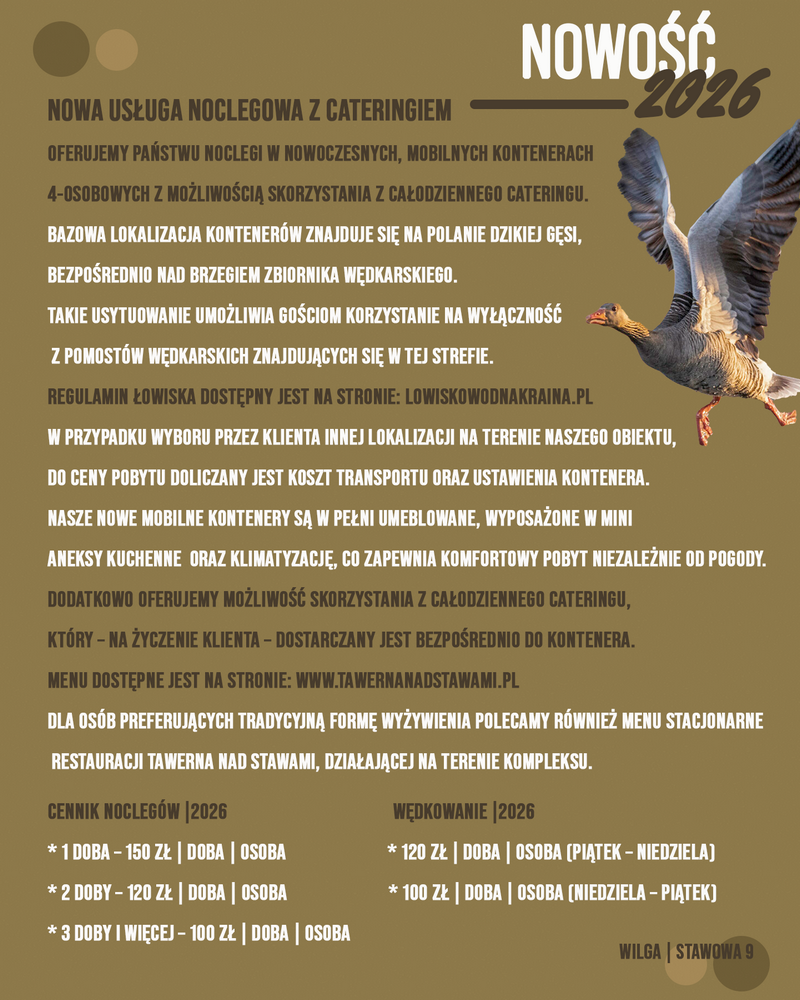 NOWOŚĆ
2026

NOWA USŁUGA NOCLEGOWA Z CATERINGIEM

OFERUJEMY PAŃSTWU NOCLEGI W NOWOCZESNYCH, MOBILNYCH KONTENERACH 4-OSOBOWYCH Z MOŻLIWOŚCIĄ SKORZYSTANIA Z CAŁODZIENNEGO CATERINGU.

BAZOWA LOKALIZACJA KONTENERÓW ZNAJDUJE SIĘ NA POLANIE DZIKIEJ GĘSI, BEZPOŚREDNIO NAD BRZEGIEM ZBIORNIKA WĘDKARSKIEGO.

TAKIE USYTUOWANIE UMOŻLIWIA GOŚCIOM KORZYSTANIE NA WYŁĄCZNOŚĆ Z POMOSTÓW WĘDKARSKICH ZNAJDUJĄCYCH SIĘ W TEJ STREFIE.

REGULAMIN ŁOWISKA DOSTĘPNY JEST NA STRONIE: LOWISKOWODNAKRAINA.PL

W PRZYPADKU WYBORU PRZEZ KLIENTA INNEJ LOKALIZACJI NA TERENIE NASZEGO OBIEKTU, DO CENY POBYTU DOLICZANY JEST KOSZT TRANSPORTU ORAZ USTAWIENIA KONTENERA.

NASZE NOWE MOBILNE KONTENERY SĄ W PEŁNI UMEBLOWANE, WYPOSAŻONE W MINI ANEKSY KUCHENNE ORAZ KLIMATYZACJĘ, CO ZAPEWNIA KOMFORTOWY POBYT NIEZALEŻNIE OD POGODY.

DODATKOWO OFERUJEMY MOŻLIWOŚĆ SKORZYSTANIA Z CAŁODZIENNEGO CATERINGU, KTÓRY – NA ŻYCZENIE KLIENTA – DOSTARCZANY JEST BEZPOŚREDNIO DO KONTENERA.

MENU DOSTĘPNE JEST NA STRONIE: WWW.TAWERNANADSTAWAMI.PL

DLA OSÓB PREFERUJĄCYCH TRADYCYJNĄ FORMĘ WYŻYWIENIA POLECAMY RÓWNIEŻ MENU STACJONARNE RESTAURACJI TAWERNA NAD STAWAMI, DZIAŁAJĄCEJ NA TERENIE KOMPLEKSU.

CENNIK NOCLEGÓW |2026

* 1 DOBA – 150 ZŁ | DOBA | OSOBA

* 2 DOBY – 120 ZŁ | DOBA | OSOBA

* 3 DOBY I WIĘCEJ – 100 ZŁ | DOBA | OSOBA

WĘDKOWANIE |2026

* 120 ZŁ | DOBA | OSOBA (PIĄTEK – NIEDZIELA)

* 100 ZŁ | DOBA | OSOBA (NIEDZIELA – PIĄTEK)

WILGA | STAWOWA 9